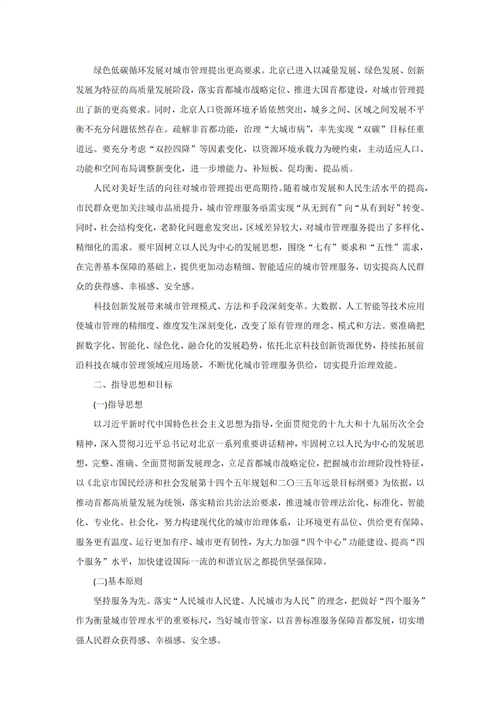 绿色低碳循环发展对城市管理提出更高要求。北京已进入以减量发展、绿色发展、创新发展为特征的高质量发展阶段，落实首都城市战略定位、推进大国首都建设，对城市管理提出了新的更高要求。同时，北京人口资源环境矛盾依然突出，城乡之间、区域之间发展不平衡不充分问题依然存在。疏解非首都功能，治理“大城市病”，率先实现“双碳”目标任重道远。要充分考虑“双控四降”等因素变化，以资源环境承载力为硬约束，主动适应人口、功能和空间布局调整新变化，进一步增能力、补短板、促均衡、提品质。

人民对美好生活的向往对城市管理提出更高期待。随着城市发展和人民生活水平的提高，市民群众更加关注城市品质提升，城市管理服务亟需实现“从无到有”向“从有到好”转变。同时，社会结构变化，老龄化问题愈发突出，区域差异较大，对城市管理服务提出了多样化、精细化的需求。要牢固树立以人民为中心的发展思想，围绕“七有”要求和“五性”需求，在完善基本保障的基础上，提供更加动态精细、智能适应的城市管理服务，切实提高人民群众的获得感、幸福感、安全感。

科技创新发展带来城市管理模式、方法和手段深刻变革。大数据、人工智能等技术应用使城市管理的精细度、维度发生深刻变化，改变了原有管理的理念、模式和方法。要准确把握数字化、智能化、绿色化、融合化的发展趋势，依托北京科技创新资源优势，持续拓展前沿科技在城市管理领域应用场景，不断优化城市管理服务供给，切实提升治理效能。

二、指导思想和目标

(一)指导思想

以习近平新时代中国特色社会主义思想为指导，全面贯彻党的十九大和十九届历次全会精神，深入贯彻习近平总书记对北京一系列重要讲话精神，牢固树立以人民为中心的发展思想，完整、准确、全面贯彻新发展理念，立足首都城市战略定位，把握城市治理阶段性特征，以《北京市国民经济和社会发展第十四个五年规划和二〇三五年远景目标纲要》为依据，以推动首都高质量发展为统领，落实精治共治法治要求，推进城市管理法治化、标准化、智能化、专业化、社会化，努力构建现代化的城市治理体系，让环境更有品位、供给更有保障、服务更有温度、运行更加有序、城市更有韧性，为大力加强“四个中心”功能建设、提高“四个服务”水平，加快建设国际一流的和谐宜居之都提供坚强保障。

(二)基本原则

坚持服务为先。落实“人民城市人民建、人民城市为人民”的理念，把做好“四个服务”作为衡量城市管理水平的重要标尺，当好城市管家，以首善标准服务保障首都发展，切实增强人民群众获得感、幸福感、安全感。